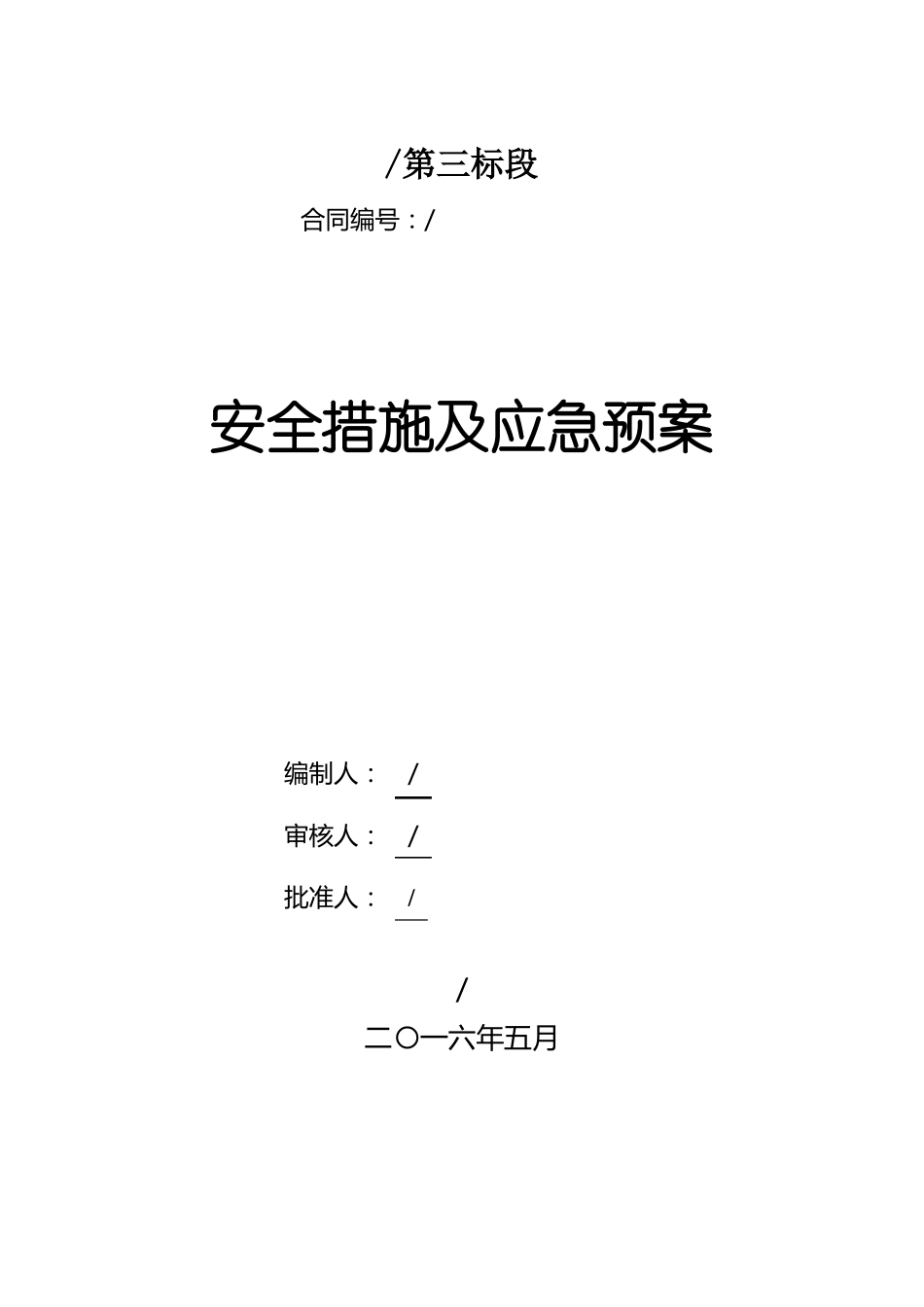 /第三标段

合同编号：/

安全措施及应急预案

编制人： /

审核人： /

批准人： /

/

二〇一六年五月